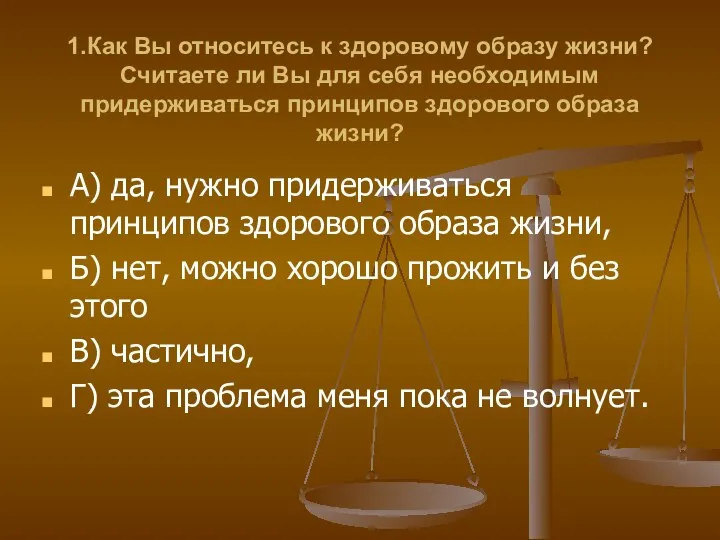 1.Как Вы относитесь к здоровому образу жизни? Считаете ли Вы для себя необходимым придерживаться принципов здорового образа жизни?

А) да, нужно придерживаться принципов здорового образа жизни,

Б) нет, можно хорошо прожить и без этого

В) частично,

Г) эта проблема меня пока не волнует.